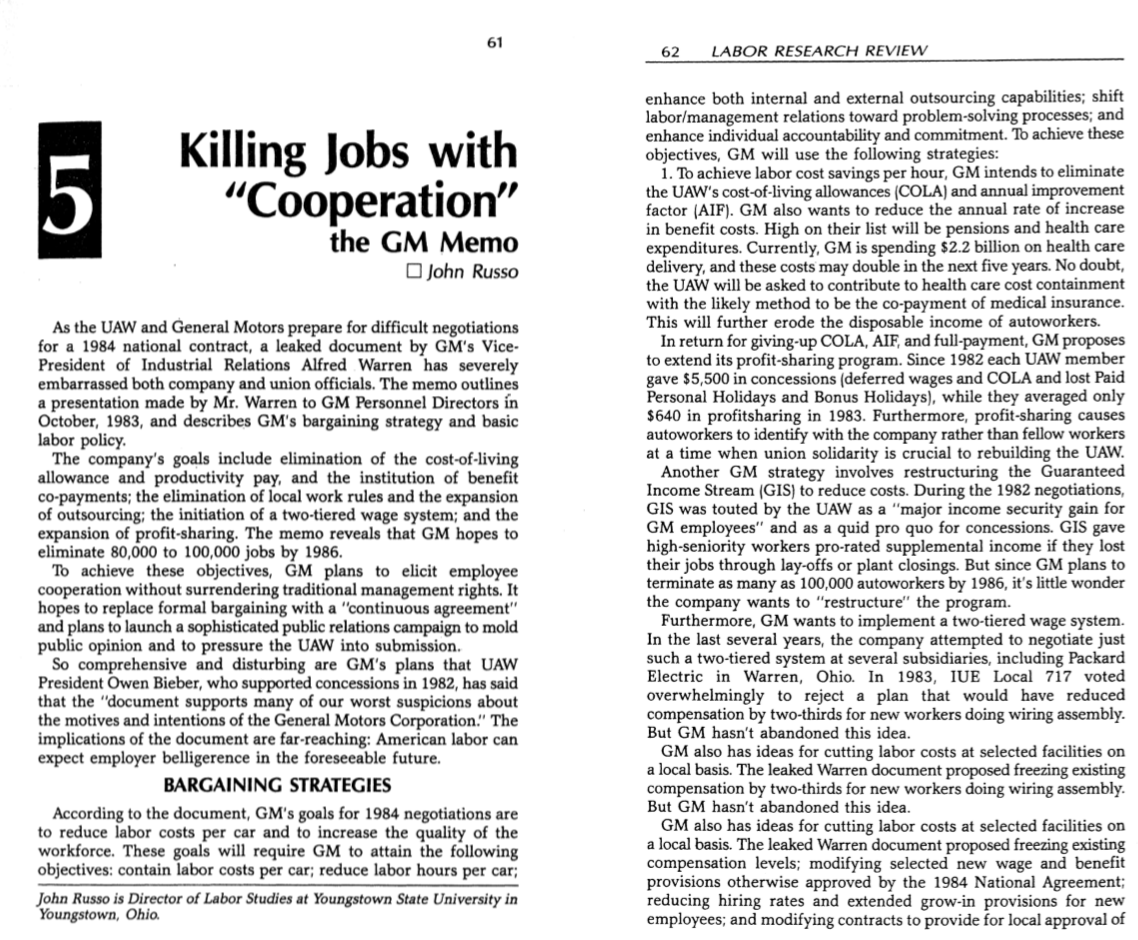 61

5

Killing Jobs with "Cooperation"
the GM Memo

☐ John Russo

As the UAW and General Motors prepare for difficult negotiations for a 1984 national contract, a leaked document by GM's Vice-President of Industrial Relations Alfred Warren has severely embarrassed both company and union officials. The memo outlines a presentation made by Mr. Warren to GM Personnel Directors in October, 1983, and describes GM's bargaining strategy and basic labor policy.

The company's goals include elimination of the cost-of-living allowance and productivity pay, and the institution of benefit co-payments; the elimination of local work rules and the expansion of outsourcing; the initiation of a two-tiered wage system; and the expansion of profit-sharing. The memo reveals that GM hopes to eliminate 80,000 to 100,000 jobs by 1986.

To achieve these objectives, GM plans to elicit employee cooperation without surrendering traditional management rights. It hopes to replace formal bargaining with a "continuous agreement" and plans to launch a sophisticated public relations campaign to mold public opinion and to pressure the UAW into submission.

So comprehensive and disturbing are GM's plans that UAW President Owen Bieber, who supported concessions in 1982, has said that the "document supports many of our worst suspicions about the motives and intentions of the General Motors Corporation." The implications of the document are far-reaching: American labor can expect employer belligerence in the foreseeable future.

BARGAINING STRATEGIES

According to the document, GM's goals for 1984 negotiations are to reduce labor costs per car and to increase the quality of the workforce. These goals will require GM to attain the following objectives: contain labor costs per car; reduce labor hours per car;

John Russo is Director of Labor Studies at Youngstown State University in Youngstown, Ohio.

62 LABOR RESEARCH REVIEW

enhance both internal and external outsourcing capabilities; shift labor/management relations toward problem-solving processes; and enhance individual accountability and commitment. To achieve these objectives, GM will use the following strategies:

1. To achieve labor cost savings per hour, GM intends to eliminate the UAW's cost-of-living allowances (COLA) and annual improvement factor (AIF). GM also wants to reduce the annual rate of increase in benefit costs. High on their list will be pensions and health care expenditures. Currently, GM is spending $2.2 billion on health care delivery, and these costs may double in the next five years. No doubt, the UAW will be asked to contribute to health care cost containment with the likely method to be the co-payment of medical insurance. This will further erode the disposable income of autoworkers.

In return for giving-up COLA, AIF, and full-payment, GM proposes to extend its profit-sharing program. Since 1982 each UAW member gave $5,500 in concessions (deferred wages and COLA and lost Paid Personal Holidays and Bonus Holidays), while they averaged only $640 in profitsharing in 1983. Furthermore, profit-sharing causes autoworkers to identify with the company rather than fellow workers at a time when union solidarity is crucial to rebuilding the UAW.

Another GM strategy involves restructuring the Guaranteed Income Stream (GIS) to reduce costs. During the 1982 negotiations, GIS was touted by the UAW as a "major income security gain for GM employees" and as a quid pro quo for concessions. GIS gave high-seniority workers pro-rated supplemental income if they lost their jobs through lay-offs or plant closings. But since GM plans to terminate as many as 100,000 autoworkers by 1986, it's little wonder the company wants to "restructure" the program.

Furthermore, GM wants to implement a two-tiered wage system. In the last several years, the company attempted to negotiate just such a two-tiered system at several subsidiaries, including Packard Electric in Warren, Ohio. In 1983, IUE Local 717 voted overwhelmingly to reject a plan that would have reduced compensation by two-thirds for new workers doing wiring assembly. But GM hasn't abandoned this idea.

GM also has ideas for cutting labor costs at selected facilities on a local basis. The leaked Warren document proposed freezing existing compensation by two-thirds for new workers doing wiring assembly. But GM hasn't abandoned this idea.

GM also has ideas for cutting labor costs at selected facilities on a local basis. The leaked Warren document proposed freezing existing compensation levels; modifying selected new wage and benefit provisions otherwise approved by the 1984 National Agreement; reducing hiring rates and extended grow-in provisions for new employees; and modifying contracts to provide for local approval of